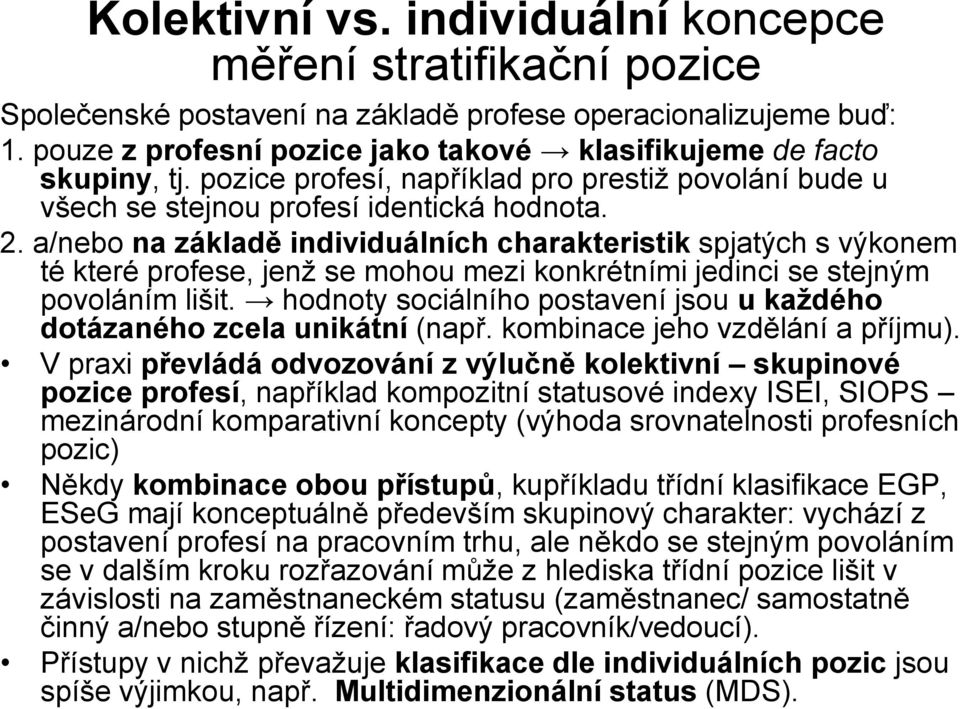 Kolektivní vs. individuální koncepce měření stratifikační pozice

Společenské postavení na základě profese operacionalizujeme buď:

1. pouze z profesní pozice jako takové → klasifikujeme de facto skupiny, tj. pozice profesí, například pro prestiž povolání bude u všech se stejnou profesí identická hodnota.

2. a/nebo na základě individuálních charakteristik spjatých s výkonem té které profese, jenž se mohou mezi konkrétními jedinci se stejným povoláním lišit. → hodnoty sociálního postavení jsou u každého dotázaného zcela unikátní (např. kombinace jeho vzdělání a příjmu).

• V praxi převládá odvozování z výlučně kolektivní – skupinové pozice profesí, například kompozitní statusové indexy ISEI, SIOPS – mezinárodní komparativní koncepty (výhoda srovnatelnosti profesních pozic)

• Někdy kombinace obou přístupů, kupříkladu třídní klasifikace EGP, ESeG mají konceptuálně především skupinový charakter: vychází z postavení profesí na pracovním trhu, ale někdo se stejným povoláním se v dalším kroku rozřazování může z hlediska třídní pozice lišit v závislosti na zaměstnaneckém statusu (zaměstnanec/ samostatně činný a/nebo stupně řízení: řadový pracovník/vedoucí).

• Přístupy v nichž převažuje klasifikace dle individuálních pozic jsou spíše výjimkou, např. Multidimenzionální status (MDS).